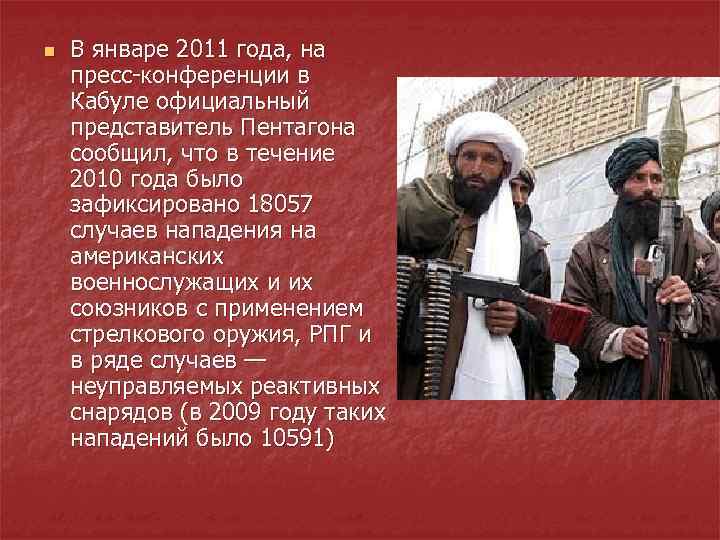 В январе 2011 года, на пресс-конференции в Кабуле официальный представитель Пентагона сообщил, что в течение 2010 года было зафиксировано 18057 случаев нападения на американских военнослужащих и их союзников с применением стрелкового оружия, РПГ и в ряде случаев — неуправляемых реактивных снарядов (в 2009 году таких нападений было 10591)